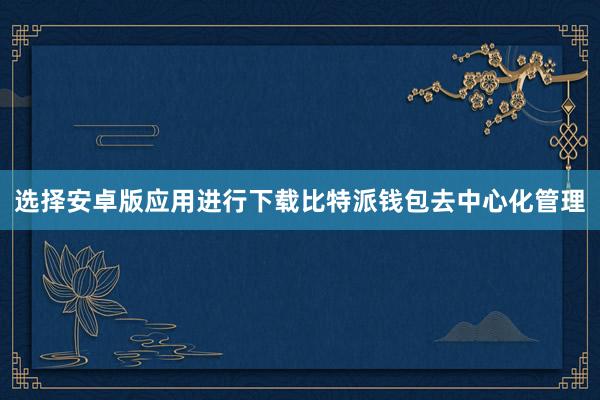 选择安卓版应用进行下载比特派钱包去中心化管理